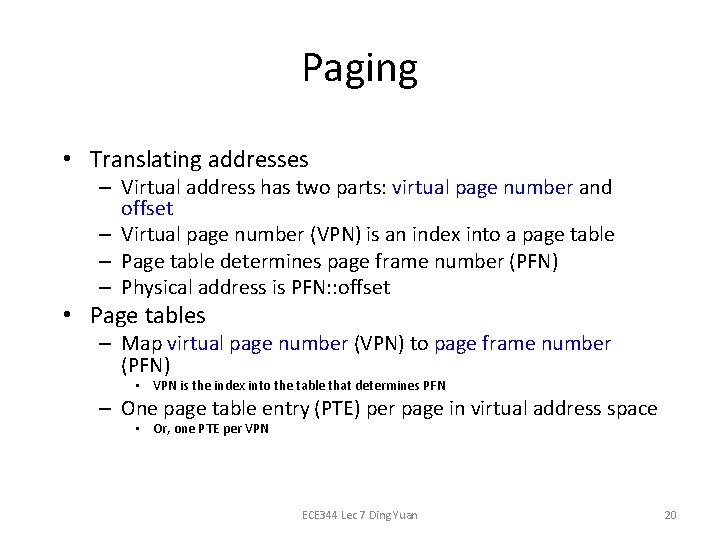 Paging

• Translating addresses
– Virtual address has two parts: virtual page number and offset
– Virtual page number (VPN) is an index into a page table
– Page table determines page frame number (PFN)
– Physical address is PFN::offset

• Page tables
– Map virtual page number (VPN) to page frame number (PFN)
• VPN is the index into the table that determines PFN
– One page table entry (PTE) per page in virtual address space
• Or, one PTE per VPN

ECE344 Lec 7 Ding Yuan

20